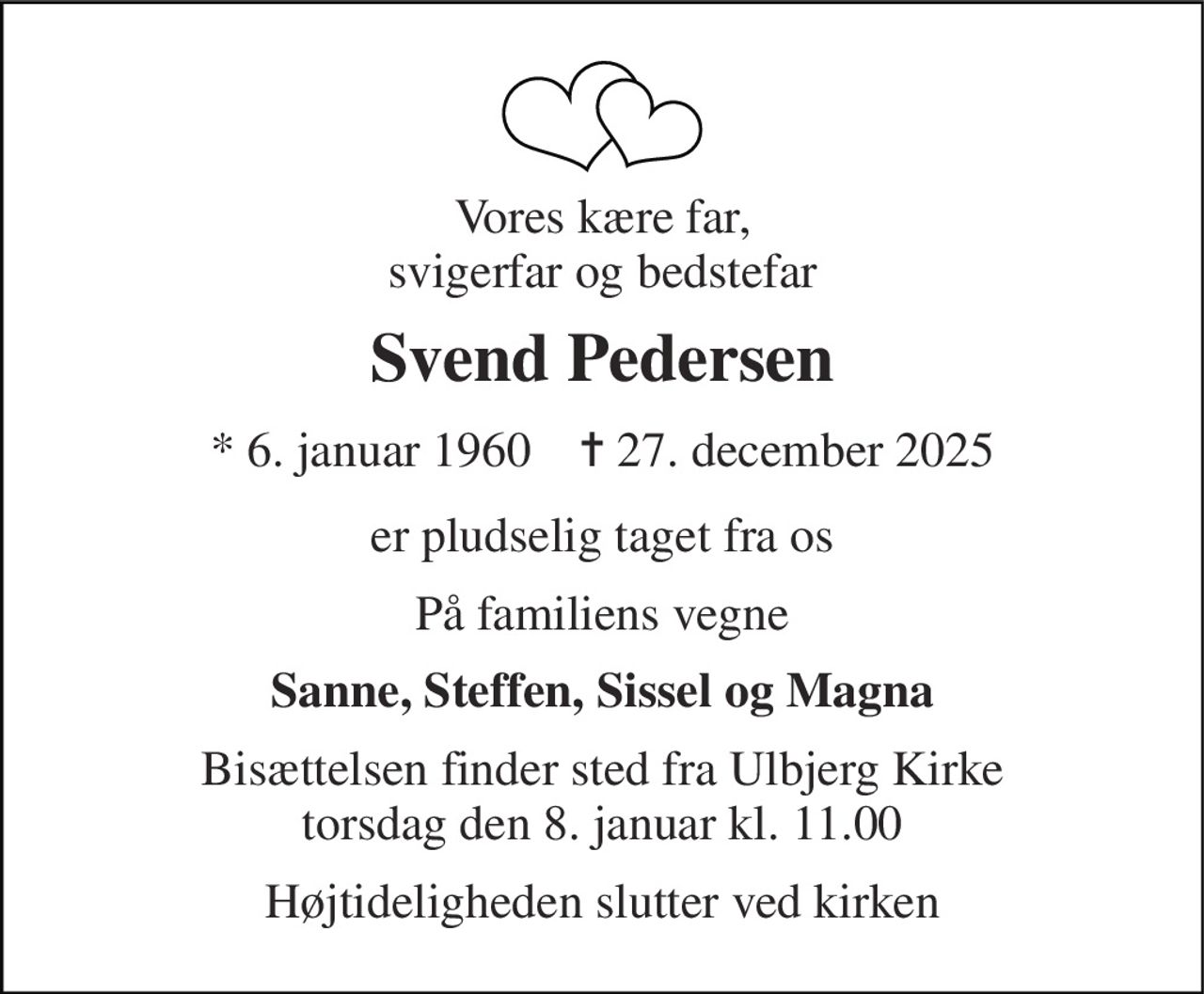 Vores kære far,
svigerfar og bedstefar

Svend Pedersen

* 6. januar 1960 † 27. december 2025

er pludselig taget fra os

På familiens vegne

Sanne, Steffen, Sissel og Magna

Bisættelsen finder sted fra Ulbjerg Kirke
torsdag den 8. januar kl. 11.00

Højtideligheden slutter ved kirken